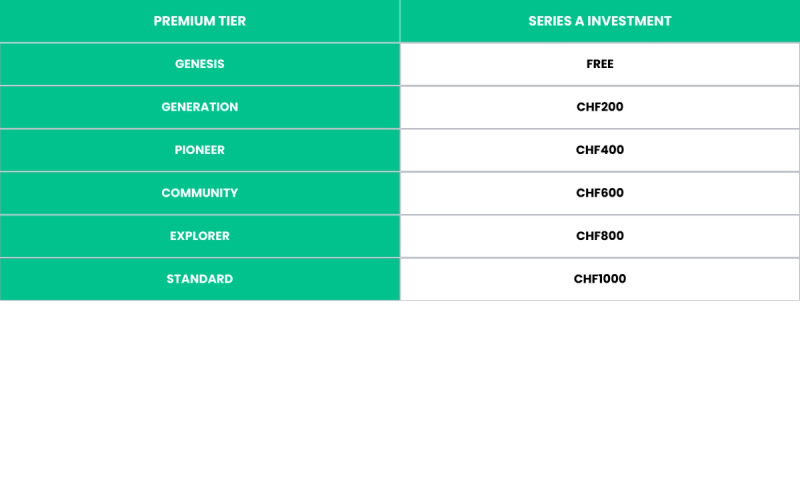 | PREMIUM TIER | SERIES A INVESTMENT |
|---|---|
| GENESIS | FREE |
| GENERATION | CHF200 |
| PIONEER | CHF400 |
| COMMUNITY | CHF600 |
| EXPLORER | CHF800 |
| STANDARD | CHF1000 |